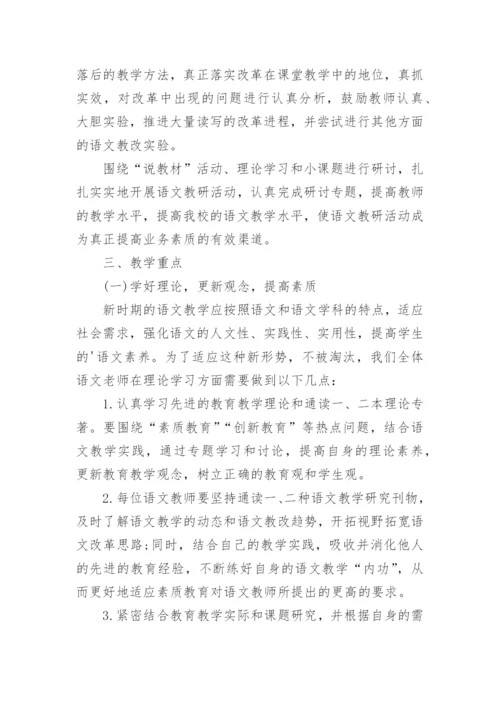 落后的教学方法，真正落实改革在课堂教学中的地位，真抓实效，对改革中出现的问题进行认真分析，鼓励教师认真、大胆实验，推进大量读写的改革进程，并尝试进行其他方面的语文教改实验。

围绕“说教材”活动、理论学习和小课题进行研讨，扎扎实实地开展语文教研活动，认真完成研讨专题，提高教师的教学水平，提高我校的语文教学水平，使语文教研活动成为真正提高业务素质的有效渠道。

三、教学重点

(一)学好理论，更新观念，提高素质

新时期的语文教学应按照语文和语文学科的特点，适应社会需求，强化语文的人文性、实践性、实用性，提高学生的'语文素养。为了适应这种新形势，不被淘汰，我们全体语文老师在理论学习方面需要做到以下几点：

1.认真学习先进的教育教学理论和通读一、二本理论专著。要围绕“素质教育”“创新教育”等热点问题，结合语文教学实践，通过专题学习和讨论，提高自身的理论素养，更新教育教学观念，树立正确的教育观和学生观。

2.每位语文教师要坚持通读一、二种语文教学研究刊物，及时了解语文教学的动态和语文教改趋势，开拓视野拓宽语文改革思路;同时，结合自己的教学实践，吸收并消化他人的先进的教育经验，不断练好自身的语文教学“内功”，从而更好地适应素质教育对语文教师所提出的更高的要求。

3.紧密结合教育教学实际和课题研究，并根据自身的需